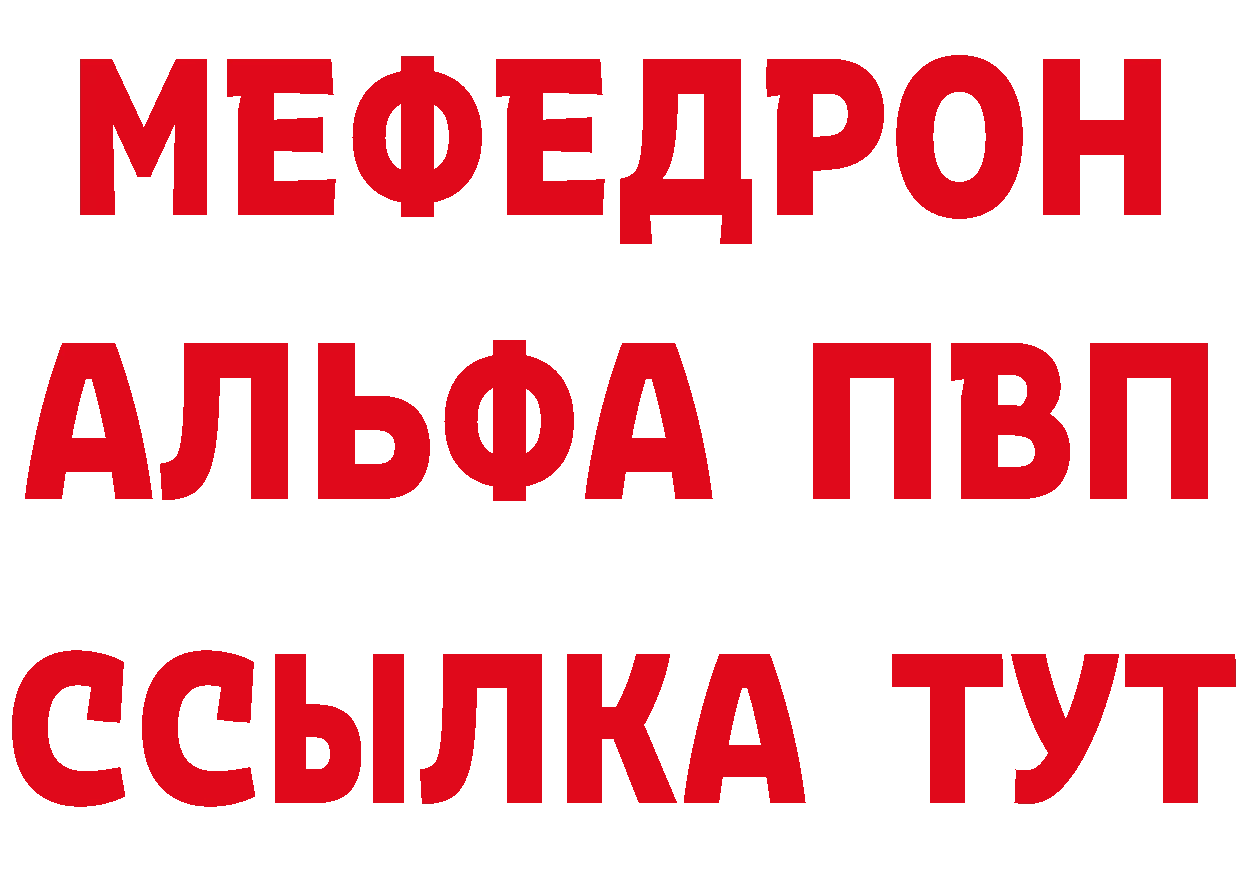 МЕФЕДРОН
АЛЬФА ПВП
ССЫЛКА ТУТ